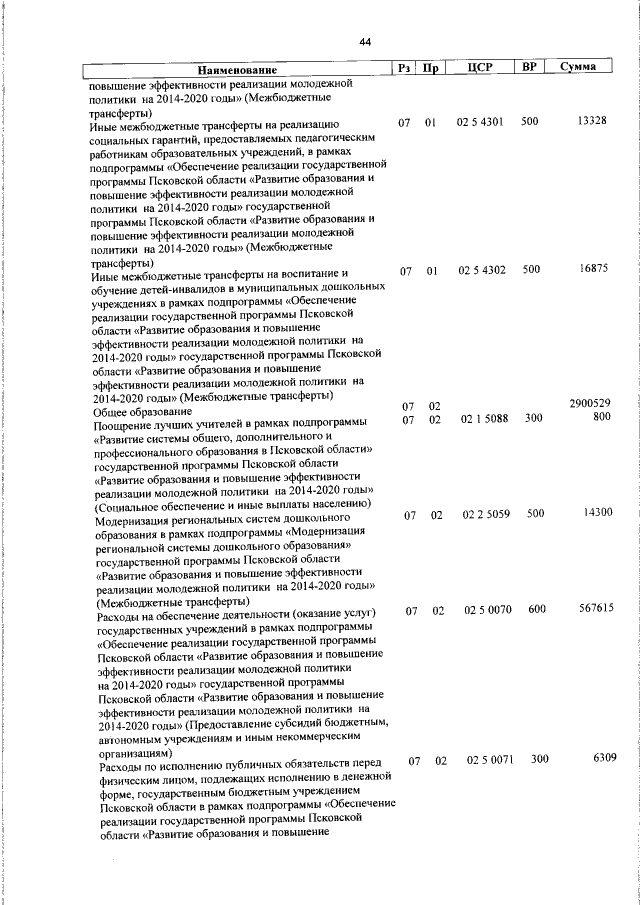 44

| Наименование | Рз | Пр | ЦСР | ВР | Сумма |
|---|---|---|---|---|---|
| повышение эффективности реализации молодежной политики на 2014-2020 годы» (Межбюджетные трансферты) | | | | | |
| Иные межбюджетные трансферты на реализацию социальных гарантий, предоставляемых педагогическим работникам образовательных учреждений, в рамках подпрограммы «Обеспечение реализации государственной программы Псковской области «Развитие образования и повышение эффективности реализации молодежной политики на 2014-2020 годы» государственной программы Псковской области «Развитие образования и повышение эффективности реализации молодежной политики на 2014-2020 годы» (Межбюджетные трансферты) | 07 | 01 | 02 5 4301 | 500 | 13328 |
| Иные межбюджетные трансферты на воспитание и обучение детей-инвалидов в муниципальных дошкольных учреждениях в рамках подпрограммы «Обеспечение реализации государственной программы Псковской области «Развитие образования и повышение эффективности реализации молодежной политики на 2014-2020 годы» государственной программы Псковской области «Развитие образования и повышение эффективности реализации молодежной политики на 2014-2020 годы» (Межбюджетные трансферты) | 07 | 01 | 02 5 4302 | 500 | 16875 |
| Общее образование | 07 | 02 | | | 2900529 |
| Поощрение лучших учителей в рамках подпрограммы «Развитие системы общего, дополнительного и профессионального образования в Псковской области» государственной программы Псковской области «Развитие образования и повышение эффективности реализации молодежной политики на 2014-2020 годы» (Социальное обеспечение и иные выплаты населению) | 07 | 02 | 02 1 5088 | 300 | 800 |
| Модернизация региональных систем дошкольного образования в рамках подпрограммы «Модернизация региональной системы дошкольного образования» государственной программы Псковской области «Развитие образования и повышение эффективности реализации молодежной политики на 2014-2020 годы» (Межбюджетные трансферты) | 07 | 02 | 02 2 5059 | 500 | 14300 |
| Расходы на обеспечение деятельности (оказание услуг) государственных учреждений в рамках подпрограммы «Обеспечение реализации государственной программы Псковской области «Развитие образования и повышение эффективности реализации молодежной политики на 2014-2020 годы» государственной программы Псковской области «Развитие образования и повышение эффективности реализации молодежной политики на 2014-2020 годы» (Предоставление субсидий бюджетным, автономным учреждениям и иным некоммерческим организациям) | 07 | 02 | 02 5 0070 | 600 | 567615 |
| Расходы по исполнению публичных обязательств перед физическим лицом, подлежащих исполнению в денежной форме, государственным бюджетным учреждением Псковской области в рамках подпрограммы «Обеспечение реализации государственной программы Псковской области «Развитие образования и повышение | 07 | 02 | 02 5 0071 | 300 | 6309 |